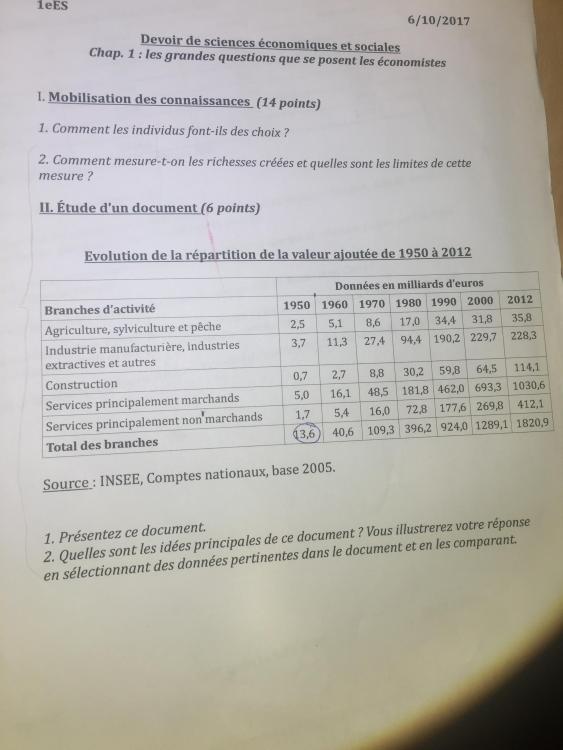 1eES

6/10/2017

Devoir de sciences économiques et sociales
Chap. 1 : les grandes questions que se posent les économistes

I. Mobilisation des connaissances (14 points)

1. Comment les individus font-ils des choix ?

2. Comment mesure-t-on les richesses créées et quelles sont les limites de cette mesure ?

II. Étude d'un document (6 points)

Evolution de la répartition de la valeur ajoutée de 1950 à 2012

| | Données en milliards d'euros | | | | | | |
|---|---|---|---|---|---|---|---|
| Branches d'activité | 1950 | 1960 | 1970 | 1980 | 1990 | 2000 | 2012 |
| Agriculture, sylviculture et pêche | 2,5 | 5,1 | 8,6 | 17,0 | 34,4 | 31,8 | 35,8 |
| Industrie manufacturière, industries extractives et autres | 3,7 | 11,3 | 27,4 | 94,4 | 190,2 | 229,7 | 228,3 |
| Construction | 0,7 | 2,7 | 8,8 | 30,2 | 59,8 | 64,5 | 114,1 |
| Services principalement marchands | 5,0 | 16,1 | 48,5 | 181,8 | 462,0 | 693,3 | 1030,6 |
| Services principalement non marchands | 1,7 | 5,4 | 16,0 | 72,8 | 177,6 | 269,8 | 412,1 |
| Total des branches | 13,6 | 40,6 | 109,3 | 396,2 | 924,0 | 1289,1 | 1820,9 |

Source : INSEE, Comptes nationaux, base 2005.

1. Présentez ce document.
2. Quelles sont les idées principales de ce document ? Vous illustrerez votre réponse en sélectionnant des données pertinentes dans le document et en les comparant.